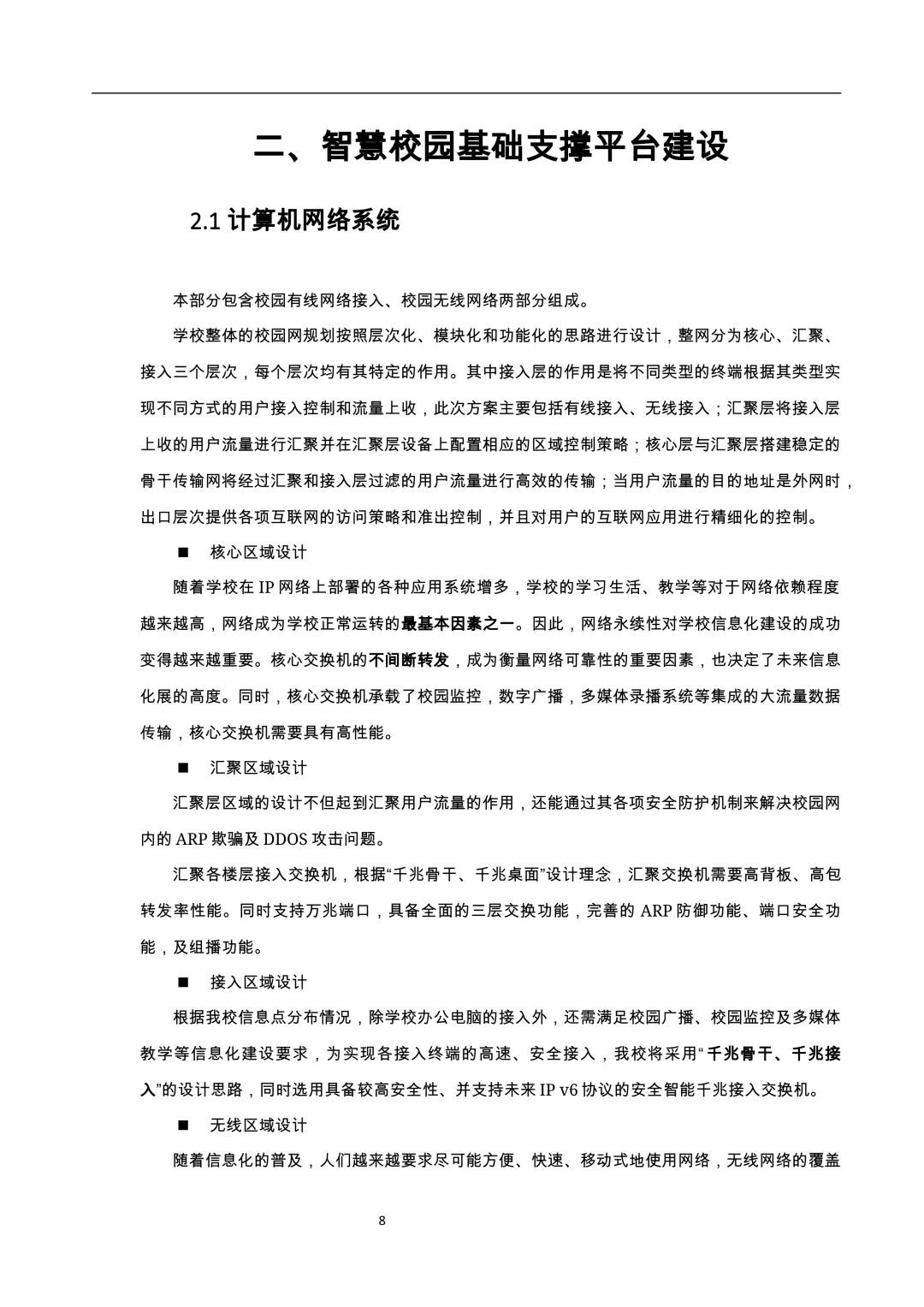 二、智慧校园基础支撑平台建设

2.1 计算机网络系统

本部分包含校园有线网络接入、校园无线网络两部分组成。

学校整体的校园网规划按照层次化、模块化和功能化的思路进行设计，整网分为核心、汇聚、接入三个层次，每个层次均有其特定的作用。其中接入层的作用是将不同类型的终端根据其类型实现不同方式的用户接入控制和流量上收，此次方案主要包括有线接入、无线接入；汇聚层将接入层上收的用户流量进行汇聚并在汇聚层设备上配置相应的区域控制策略；核心层与汇聚层搭建稳定的骨干传输网将经过汇聚和接入层过滤的用户流量进行高效的传输；当用户流量的目的地址是外网时，出口层次提供各项互联网的访问策略和准出控制，并且对用户的互联网应用进行精细化的控制。

■ 核心区域设计

随着学校在 IP 网络上部署的各种应用系统增多，学校的学习生活、教学等对于网络依赖程度越来越高，网络成为学校正常运转的最基本因素之一。因此，网络永续性对学校信息化建设的成功变得越来越重要。核心交换机的不间断转发，成为衡量网络可靠性的重要因素，也决定了未来信息化展的高度。同时，核心交换机承载了校园监控，数字广播，多媒体录播系统等集成的大流量数据传输，核心交换机需要具有高性能。

■ 汇聚区域设计

汇聚层区域的设计不但起到汇聚用户流量的作用，还能通过其各项安全防护机制来解决校园网内的 ARP 欺骗及 DDOS 攻击问题。

汇聚各楼层接入交换机，根据“千兆骨干、千兆桌面”设计理念，汇聚交换机需要高背板、高包转发率性能。同时支持万兆端口，具备全面的三层交换功能，完善的 ARP 防御功能、端口安全功能，及组播功能。

■ 接入区域设计

根据我校信息点分布情况，除学校办公电脑的接入外，还需满足校园广播、校园监控及多媒体教学等信息化建设要求，为实现各接入终端的高速、安全接入，我校将采用“千兆骨干、千兆接入”的设计思路，同时选用具备较高安全性、并支持未来 IP v6 协议的安全智能千兆接入交换机。

■ 无线区域设计

随着信息化的普及，人们越来越要求尽可能方便、快速、移动式地使用网络，无线网络的覆盖

8